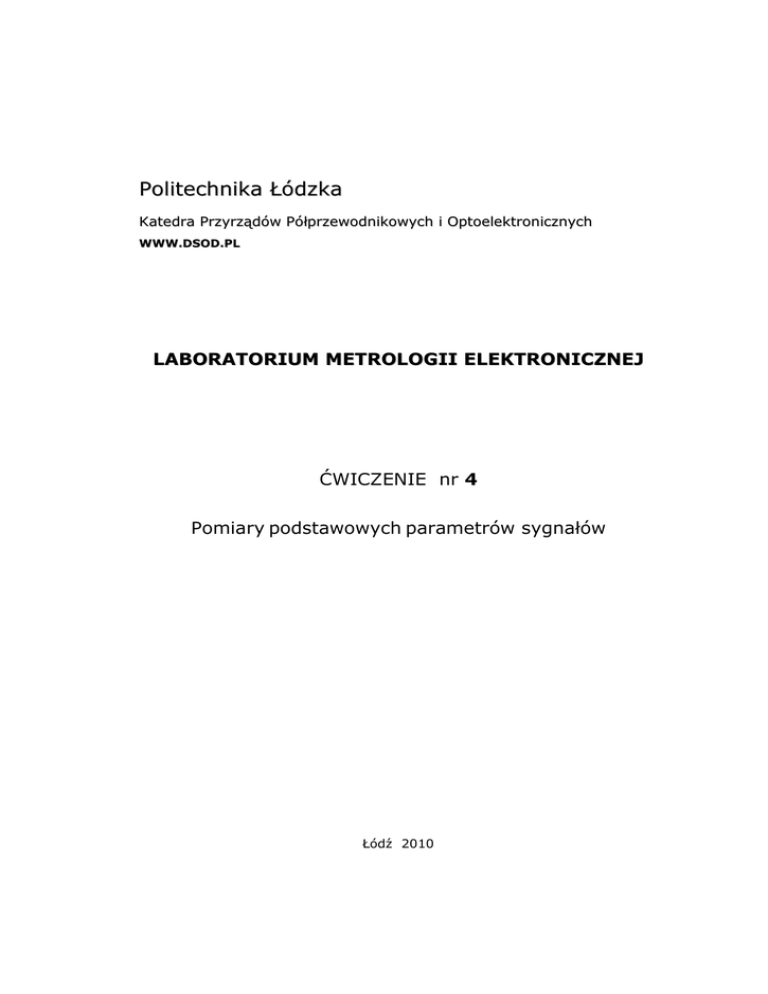 Politechnika Łódzka

Katedra Przyrządów Półprzewodnikowych i Optoelektronicznych

WWW.DSOD.PL

LABORATORIUM METROLOGII ELEKTRONICZNEJ

ĆWICZENIE nr 4

Pomiary podstawowych parametrów sygnałów

Łódź 2010